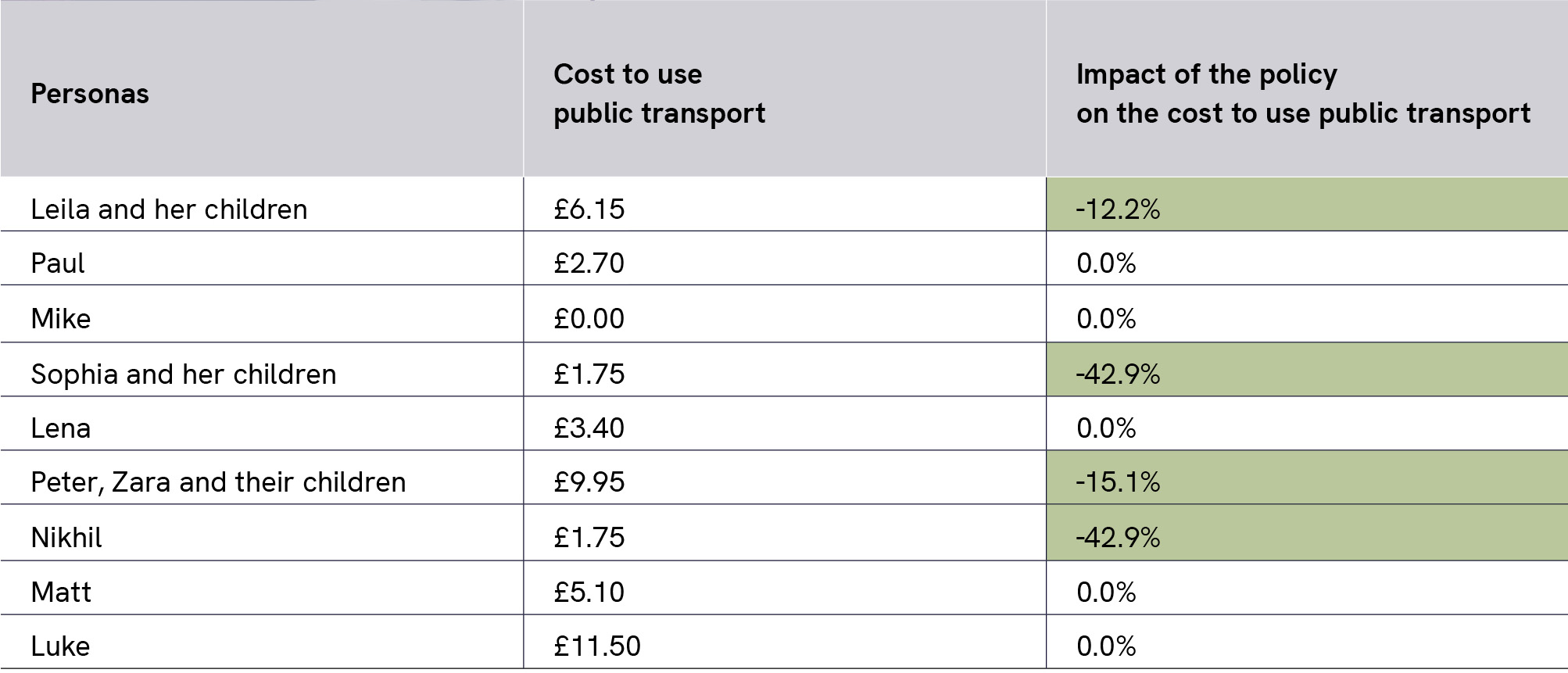 | Personas | Cost to use public transport | Impact of the policy on the cost to use public transport |
|---|---|---|
| Leila and her children | £6.15 | -12.2% |
| Paul | £2.70 | 0.0% |
| Mike | £0.00 | 0.0% |
| Sophia and her children | £1.75 | -42.9% |
| Lena | £3.40 | 0.0% |
| Peter, Zara and their children | £9.95 | -15.1% |
| Nikhil | £1.75 | -42.9% |
| Matt | £5.10 | 0.0% |
| Luke | £11.50 | 0.0% |